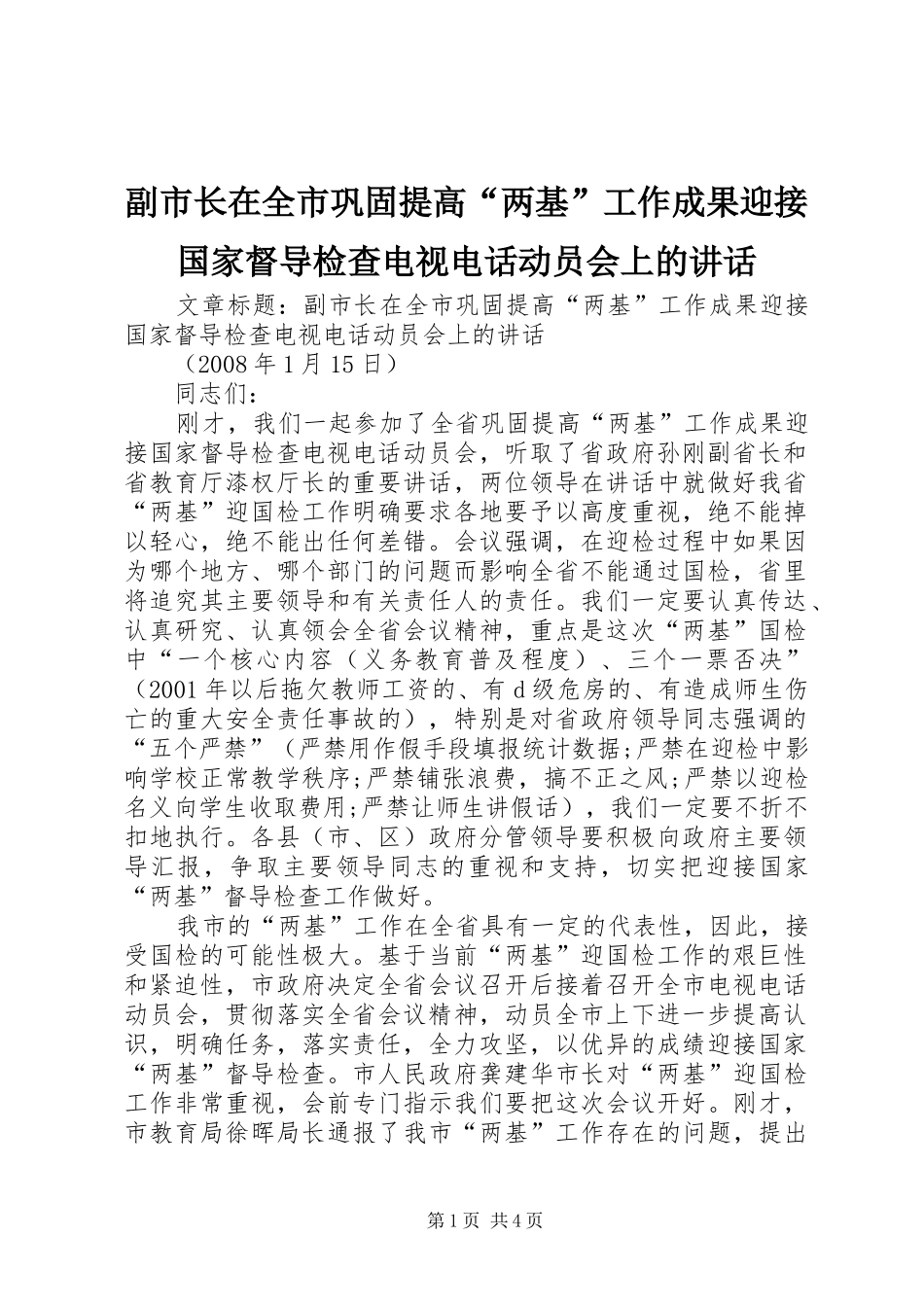 副市长在全市巩固提高“两基”工作成果迎接国家督导检查电视电话动员会上的讲话

文章标题：副市长在全市巩固提高“两基”工作成果迎接国家督导检查电视电话动员会上的讲话

（2008年1月15日）

同志们：

刚才，我们一起参加了全省巩固提高“两基”工作成果迎接国家督导检查电视电话动员会，听取了省政府孙刚副省长和省教育厅漆权厅长的重要讲话，两位领导在讲话中就做好我省“两基”迎国检工作明确要求各地要予以高度重视，绝不能掉以轻心，绝不能出任何差错。会议强调，在迎检过程中如果因为哪个地方、哪个部门的问题而影响全省不能通过国检，省里将追究其主要领导和有关责任人的责任。我们一定要认真传达、认真研究、认真领会全省会议精神，重点是这次“两基”国检中“一个核心内容（义务教育普及程度）、三个一票否决”（2001年以后拖欠教师工资的、有d级危房的、有造成师生伤亡的重大安全责任事故的），特别是对省政府领导同志强调的“五个严禁”（严禁用作假手段填报统计数据;严禁在迎检中影响学校正常教学秩序;严禁铺张浪费，搞不正之风;严禁以迎检名义向学生收取费用;严禁让师生讲假话），我们一定要不折不扣地执行。各县（市、区）政府分管领导要积极向政府主要领导汇报，争取主要领导同志的重视和支持，切实把迎接国家“两基”督导检查工作做好。

我市的“两基”工作在全省具有一定的代表性，因此，接受国检的可能性极大。基于当前“两基”迎国检工作的艰巨性和紧迫性，市政府决定全省会议召开后接着召开全市电视电话动员会，贯彻落实全省会议精神，动员全市上下进一步提高认识，明确任务，落实责任，全力攻坚，以优异的成绩迎接国家“两基”督导检查。市人民政府龚建华市长对“两基”迎国检工作非常重视，会前专门指示我们要把这次会议开好。刚才，市教育局徐晖局长通报了我市“两基”工作存在的问题，提出

第1页 共4页